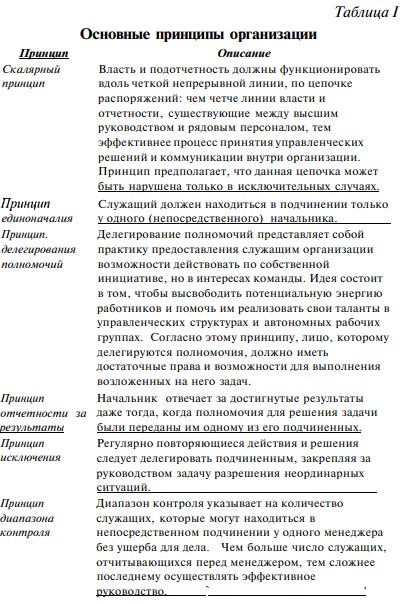 Таблица I

Основные принципы организации

| Принцип | Описание |
|---|---|
| Скалярный принцип | Власть и подотчетность должны функционировать вдоль четкой непрерывной линии, по цепочке распоряжений: чем четче линии власти и отчетности, существующие между высшим руководством и рядовым персоналом, тем эффективнее процесс принятия управленческих решений и коммуникации внутри организации. Принцип предполагает, что данная цепочка может быть нарушена только в исключительных случаях. |
| Принцип единоначалия | Служащий должен находиться в подчинении только у одного (непосредственного) начальника. |
| Принцип. делегирования полномочий | Делегирование полномочий представляет собой практику предоставления служащим организации возможности действовать по собственной инициативе, но в интересах команды. Идея состоит в том, чтобы высвободить потенциальную энергию работников и помочь им реализовать свои таланты в управленческих структурах и автономных рабочих группах. Согласно этому принципу, лицо, которому делегируются полномочия, должно иметь достаточные права и возможности для выполнения возложенных на него задач. |
| Принцип отчетности за результаты | Начальник отвечает за достигнутые результаты даже тогда, когда полномочия для решения задачи были переданы им одному из его подчиненных. |
| Принцип исключения | Регулярно повторяющиеся действия и решения следует делегировать подчиненным, закрепляя за руководством задачу разрешения неординарных ситуаций. |
| Принцип диапазона контроля | Диапазон контроля указывает на количество служащих, которые могут находиться в непосредственном подчинении у одного менеджера без ущерба для дела. Чем больше число служащих, отчитывающихся перед менеджером, тем сложнее последнему осуществлять эффективное руководство. |